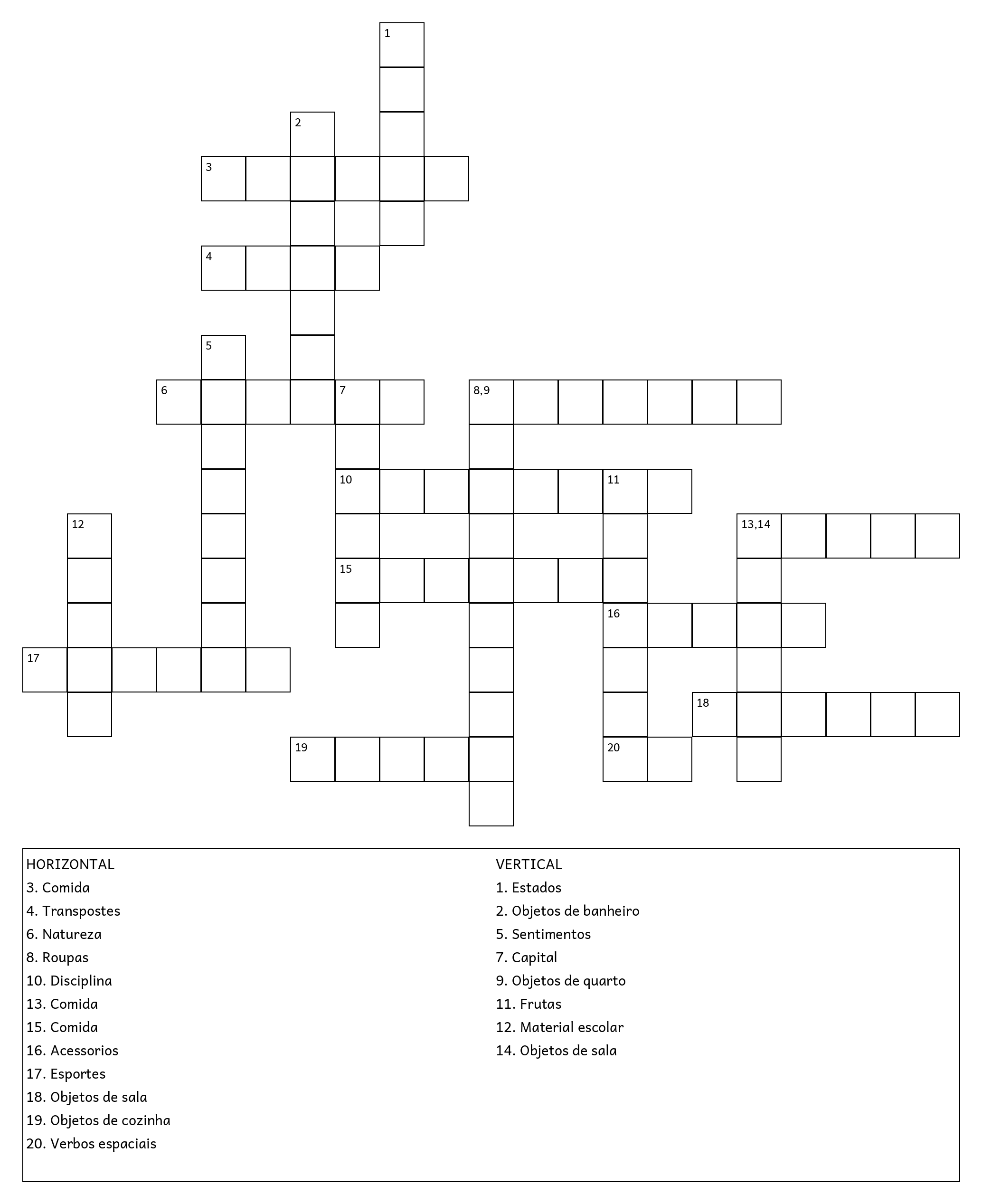 1
2
3
4
5
6
7
8,9
10
11
12
13,14
15
16
17
18
19
20

HORIZONTAL
3. Comida
4. Transpostes
6. Natureza
8. Roupas
10. Disciplina
13. Comida
15. Comida
16. Acessorios
17. Esportes
18. Objetos de sala
19. Objetos de cozinha
20. Verbos espaciais

VERTICAL
1. Estados
2. Objetos de banheiro
5. Sentimentos
7. Capital
9. Objetos de quarto
11. Frutas
12. Material escolar
14. Objetos de sala